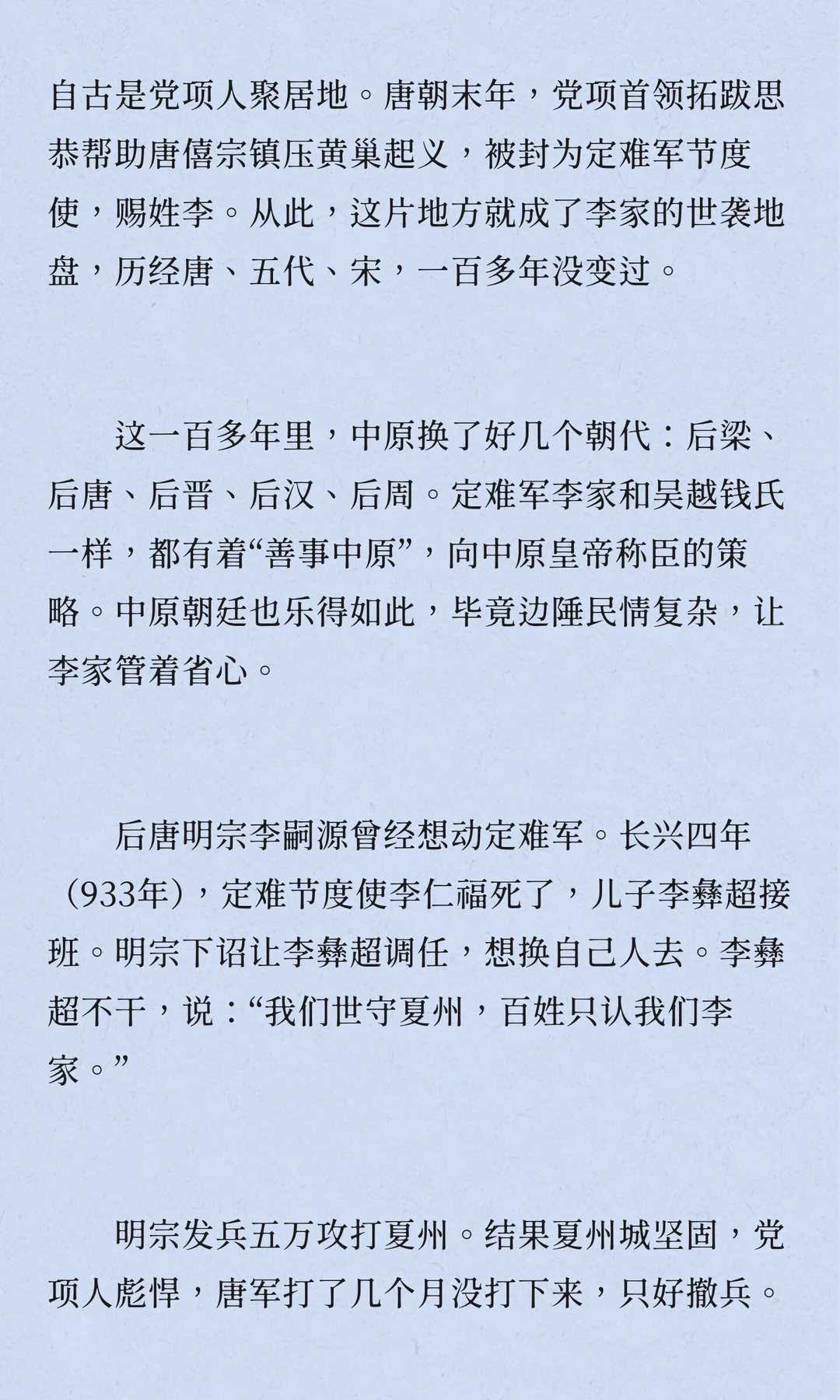 自古是党项人聚居地。唐朝末年，党项首领拓跋思恭帮助唐僖宗镇压黄巢起义，被封为定难军节度使，赐姓李。从此，这片地方就成了李家的世袭地盘，历经唐、五代、宋，一百多年没变过。

这一百多年里，中原换了好几个朝代：后梁、后唐、后晋、后汉、后周。定难军李家和吴越钱氏一样，都有着“善事中原”，向中原皇帝称臣的策略。中原朝廷也乐得如此，毕竟边陲民情复杂，让李家管着省心。

后唐明宗李嗣源曾经想动定难军。长兴四年（933年），定难节度使李仁福死了，儿子李彝超接班。明宗下诏让李彝超调任，想换自己人去。李彝超不干，说：“我们世守夏州，百姓只认我们李家。”

明宗发兵五万攻打夏州。结果夏州城坚固，党项人彪悍，唐军打了几个月没打下来，只好撤兵。